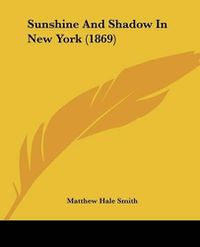 Sunshine And Shadow In New York (1869)

Matthew Hale Smith